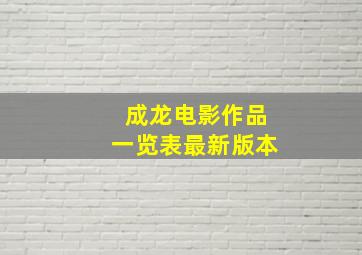 成龙电影作品
一览表最新版本